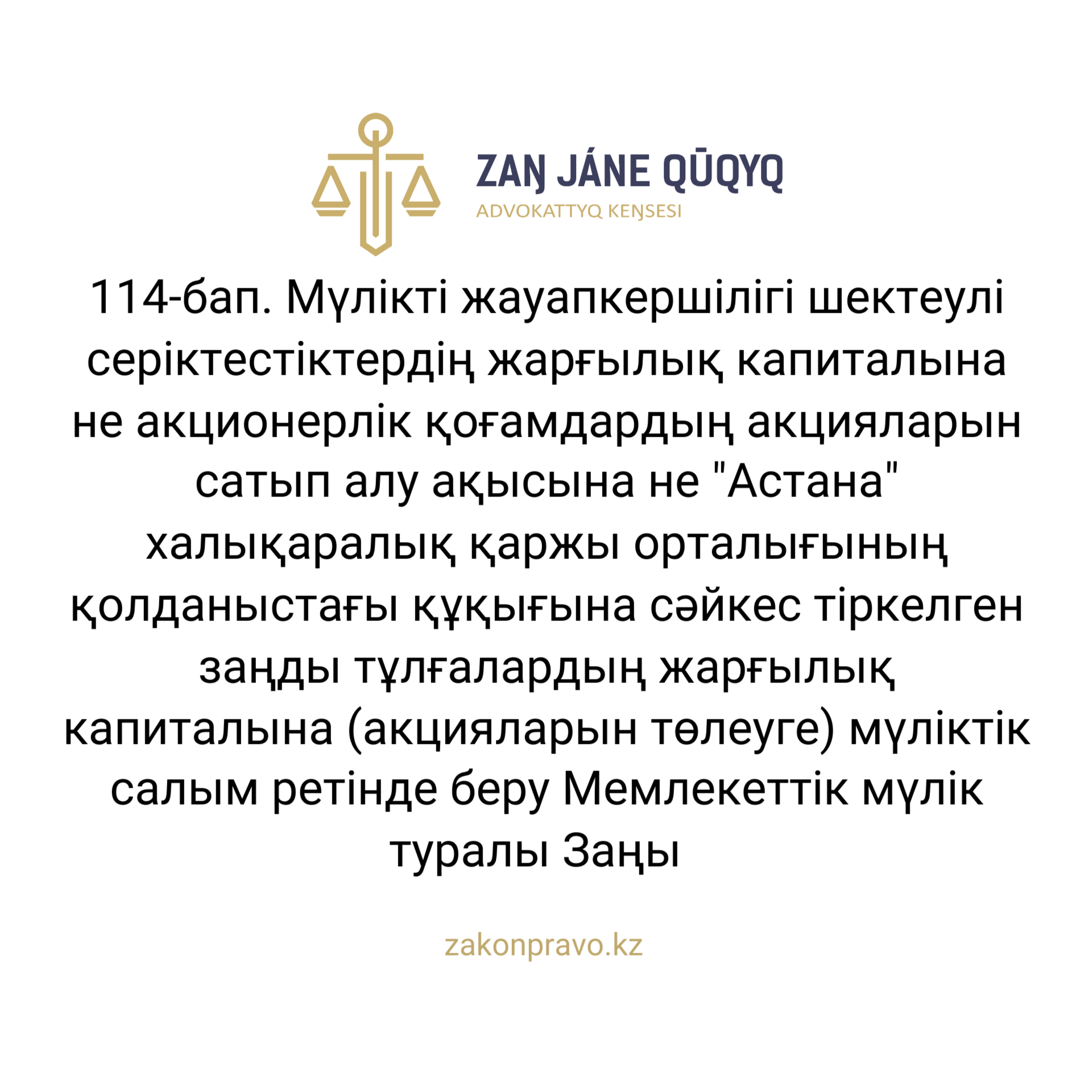 ZAŊ JÁNE QŪQYQ
ADVOKATTYQ KEŊSESI

114-бап. Мүлікті жауапкершілігі шектеулі серіктестіктердің жарғылық капиталына не акционерлік қоғамдардың акцияларын сатып алу ақысына не "Астана" халықаралық қаржы орталығының қолданыстағы құқығына сәйкес тіркелген заңды тұлғалардың жарғылық капиталына (акцияларын төлеуге) мүліктік салым ретінде беру Мемлекеттік мүлік туралы Заңы

zakonpravo.kz